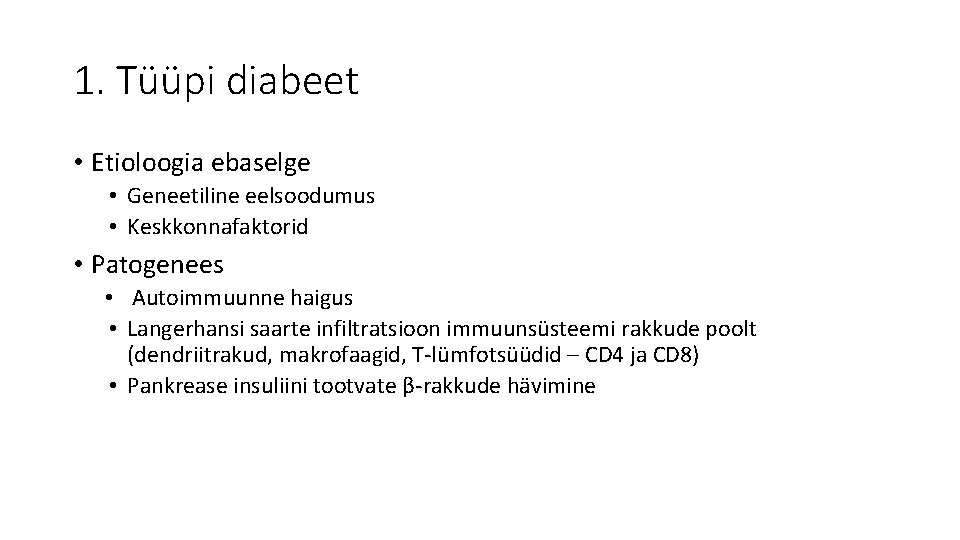 1. Tüüpi diabeet

• Etioloogia ebaselge
• Geneetiline eelsoodumus
• Keskkonnafaktorid

• Patogenees
• Autoimmuunne haigus
• Langerhansi saarte infiltratsioon immuunsüsteemi rakkude poolt (dendriitrakud, makrofaagid, T-lümfotsüüdid – CD4 ja CD8)
• Pankrease insuliini tootvate β-rakkude hävimine